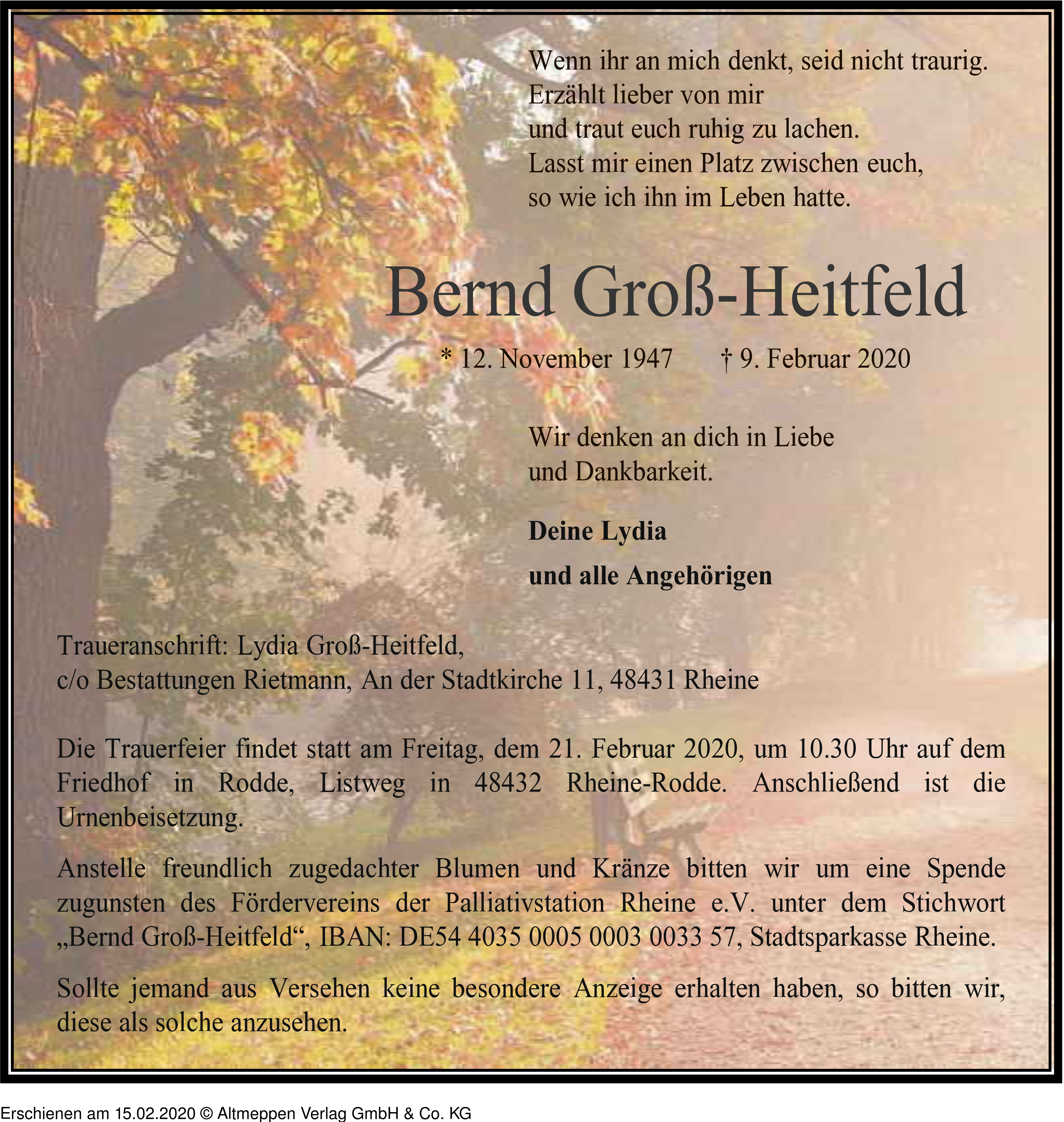 Wenn ihr an mich denkt, seid nicht traurig.
Erzählt lieber von mir
und traut euch ruhig zu lachen.
Lasst mir einen Platz zwischen euch,
so wie ich ihn im Leben hatte.

Bernd Groß-Heitfeld

* 12. November 1947 † 9. Februar 2020

Wir denken an dich in Liebe
und Dankbarkeit.

Deine Lydia

und alle Angehörigen

Traueranschrift: Lydia Groß-Heitfeld,
c/o Bestattungen Rietmann, An der Stadtkirche 11, 48431 Rheine

Die Trauerfeier findet statt am Freitag, dem 21. Februar 2020, um 10.30 Uhr auf dem Friedhof in Rodde, Listweg in 48432 Rheine-Rodde. Anschließend ist die Urnenbeisetzung.

Anstelle freundlich zugedachter Blumen und Kränze bitten wir um eine Spende zugunsten des Fördervereins der Palliativstation Rheine e.V. unter dem Stichwort „Bernd Groß-Heitfeld“, IBAN: DE54 4035 0005 0003 0033 57, Stadtsparkasse Rheine.

Sollte jemand aus Versehen keine besondere Anzeige erhalten haben, so bitten wir, diese als solche anzusehen.

Erschienen am 15.02.2020 © Altmeppen Verlag GmbH & Co. KG